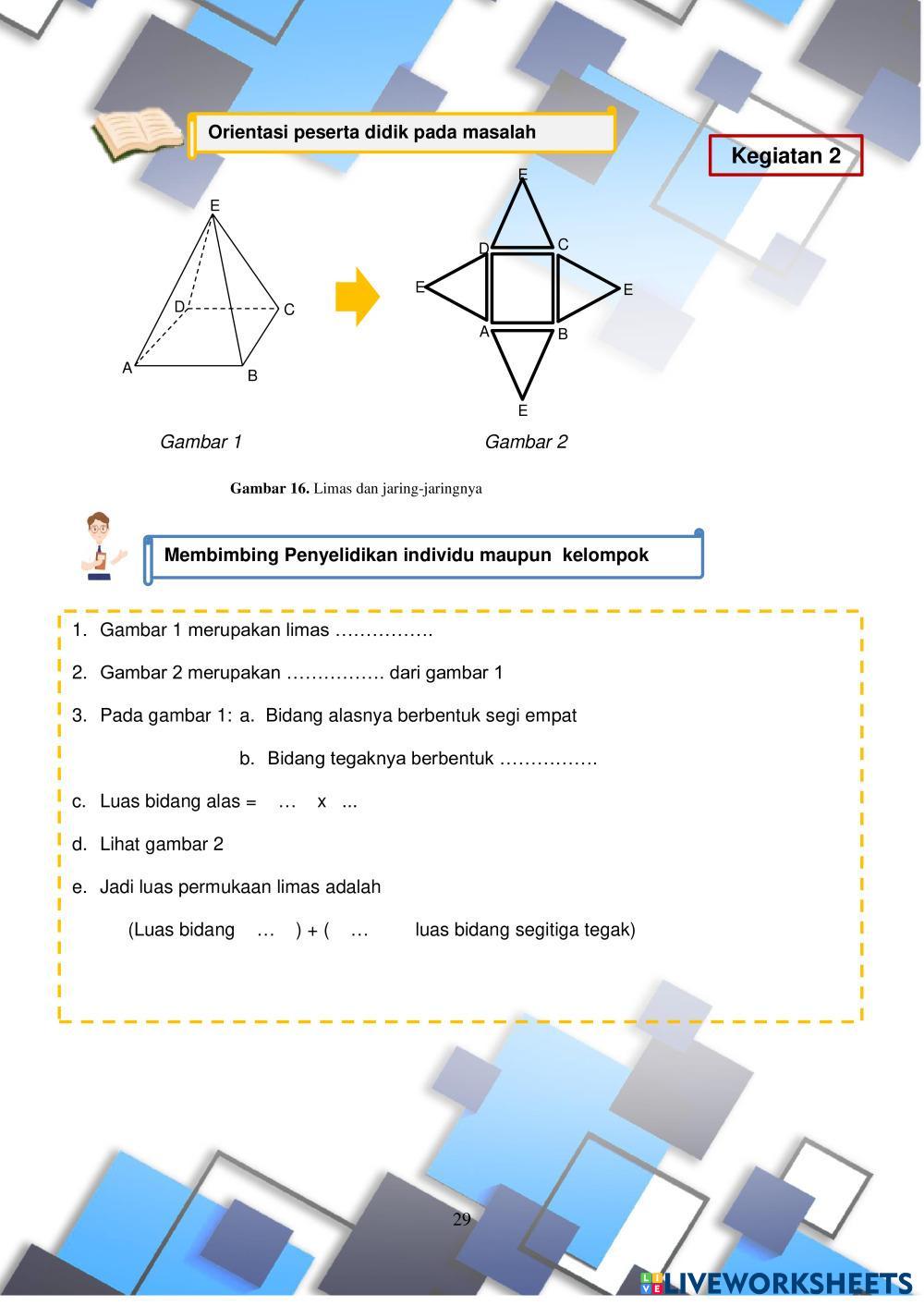 Orientasi peserta didik pada masalah

Kegiatan 2

E
D
C
A
B

E
D
C
E
E
A
B
E

Gambar 1

Gambar 2

**Gambar 16.** Limas dan jaring-jaringnya

Membimbing Penyelidikan individu maupun kelompok

1. Gambar 1 merupakan limas …………….

2. Gambar 2 merupakan ……………. dari gambar 1

3. Pada gambar 1: a. Bidang alasnya berbentuk segi empat

b. Bidang tegaknya berbentuk …………….

c. Luas bidang alas = … x ...

d. Lihat gambar 2

e. Jadi luas permukaan limas adalah

(Luas bidang … ) + ( … luas bidang segitiga tegak)

29

LIVEWORKSHEETS